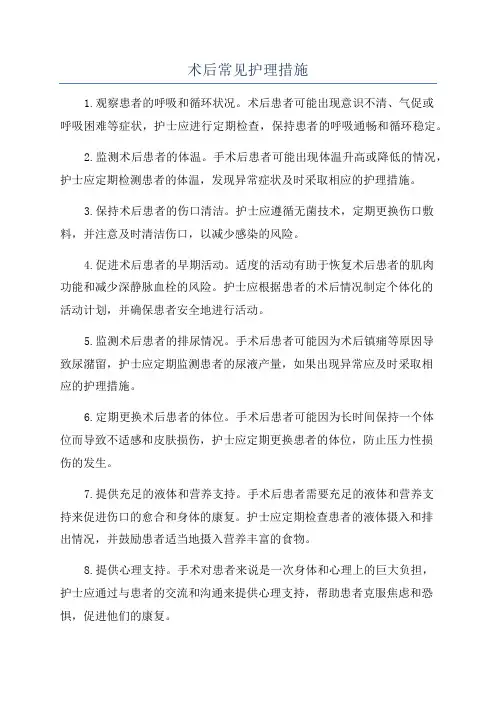 术后常见护理措施

1.观察患者的呼吸和循环状况。术后患者可能出现意识不清、气促或呼吸困难等症状，护士应进行定期检查，保持患者的呼吸通畅和循环稳定。

2.监测术后患者的体温。手术后患者可能出现体温升高或降低的情况，护士应定期检测患者的体温，发现异常症状及时采取相应的护理措施。

3.保持术后患者的伤口清洁。护士应遵循无菌技术，定期更换伤口敷料，并注意及时清洁伤口，以减少感染的风险。

4.促进术后患者的早期活动。适度的活动有助于恢复术后患者的肌肉功能和减少深静脉血栓的风险。护士应根据患者的术后情况制定个体化的活动计划，并确保患者安全地进行活动。

5.监测术后患者的排尿情况。手术后患者可能因为术后镇痛等原因导致尿潴留，护士应定期监测患者的尿液产量，如果出现异常应及时采取相应的护理措施。

6.定期更换术后患者的体位。手术后患者可能因为长时间保持一个体位而导致不适感和皮肤损伤，护士应定期更换患者的体位，防止压力性损伤的发生。

7.提供充足的液体和营养支持。手术后患者需要充足的液体和营养支持来促进伤口的愈合和身体的康复。护士应定期检查患者的液体摄入和排出情况，并鼓励患者适当地摄入营养丰富的食物。

8.提供心理支持。手术对患者来说是一次身体和心理上的巨大负担，护士应通过与患者的交流和沟通来提供心理支持，帮助患者克服焦虑和恐惧，促进他们的康复。